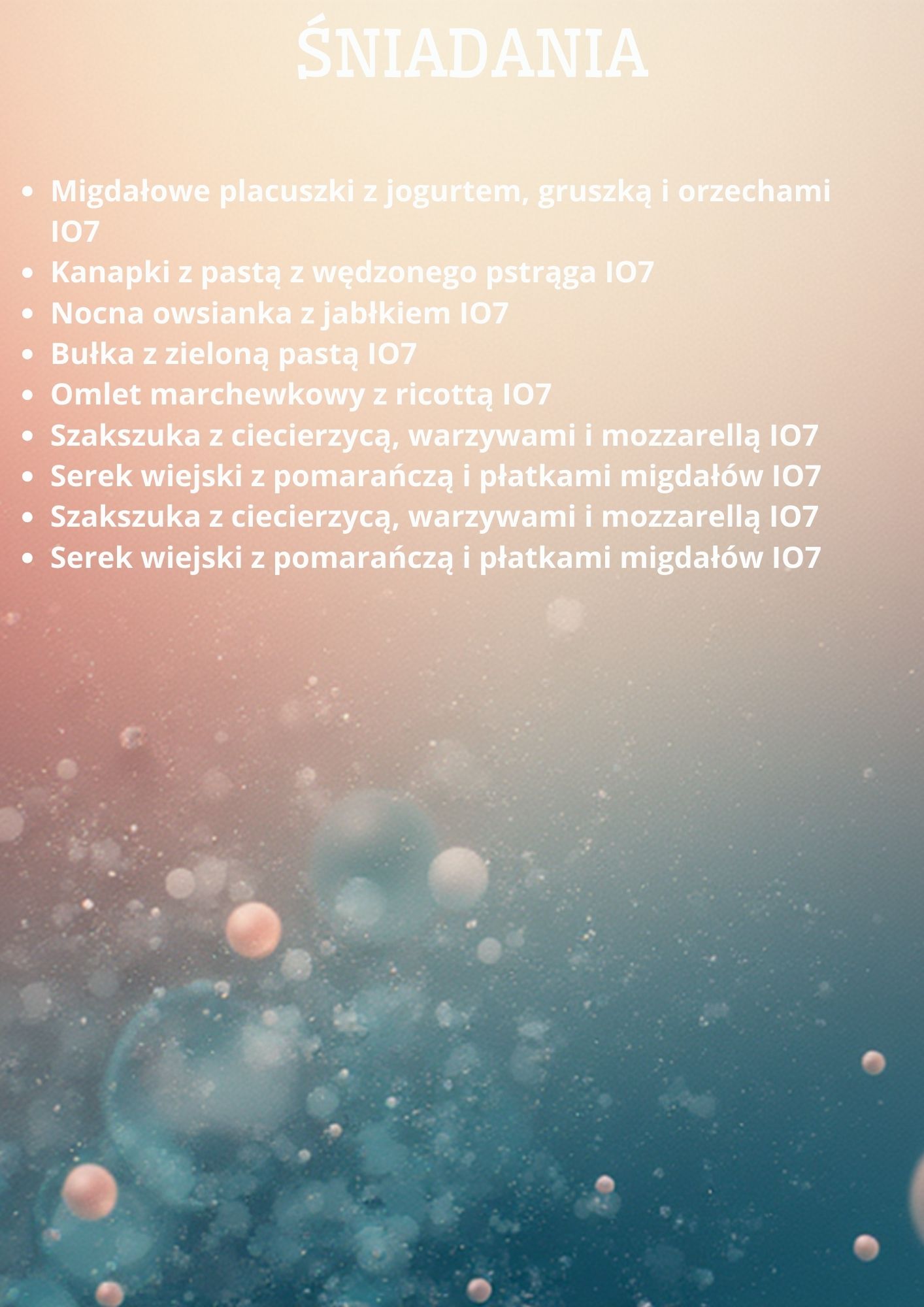 ŚNIADANIA

• Migdałowe placuszki z jogurtem, gruszką i orzechami IO7
• Kanapki z pastą z wędzonego pstrąga IO7
• Nocna owsianka z jabłkiem IO7
• Bułka z zieloną pastą IO7
• Omlet marchewkowy z ricottą IO7
• Szakszuka z ciecierzycą, warzywami i mozzarellą IO7
• Serek wiejski z pomarańczą i płatkami migdałów IO7
• Szakszuka z ciecierzycą, warzywami i mozzarellą IO7
• Serek wiejski z pomarańczą i płatkami migdałów IO7